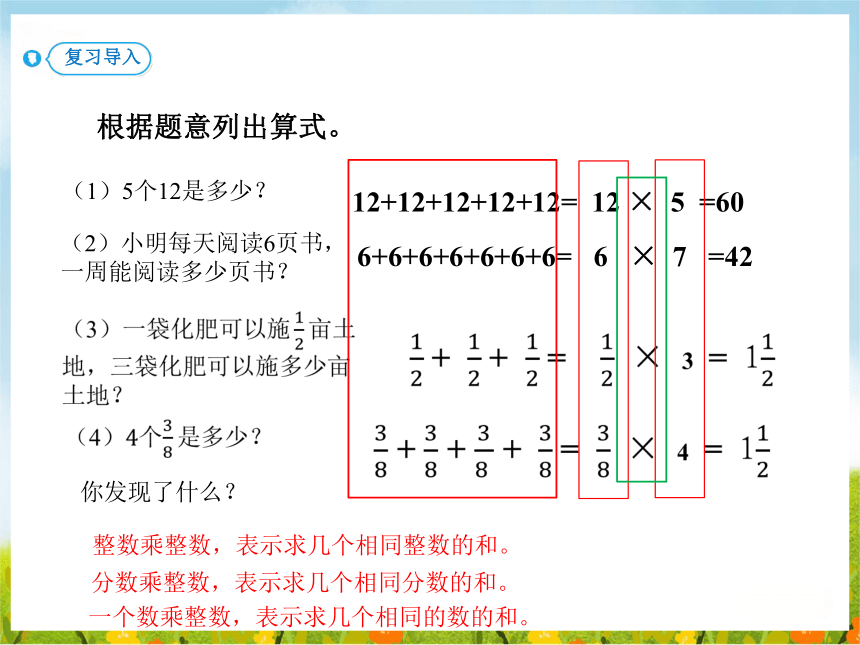 复习导入

根据题意列出算式。

（1）5个12是多少？

（2）小明每天阅读6页书，一周能阅读多少页书？

（3）一袋化肥可以施$\frac{1}{2}$亩土地，三袋化肥可以施多少亩土地？

（4）4个$\frac{3}{8}$是多少？

你发现了什么？

$12+12+12+12+12= 12 \times 5 =60$

$6+6+6+6+6+6+6= 6 \times 7 =42$

$\frac{1}{2}+\frac{1}{2}+\frac{1}{2}=\frac{1}{2}\times 3 = 1\frac{1}{2}$

$\frac{3}{8}+\frac{3}{8}+\frac{3}{8}+\frac{3}{8}=\frac{3}{8}\times 4 = 1\frac{1}{2}$

整数乘整数，表示求几个相同整数的和。

分数乘整数，表示求几个相同分数的和。

一个数乘整数，表示求几个相同的数的和。